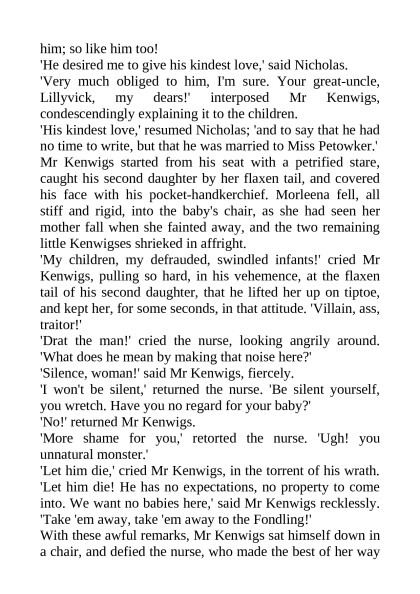 him; so like him too!

'He desired me to give his kindest love,' said Nicholas.

'Very much obliged to him, I'm sure. Your great-uncle, Lillyvick, my dears!' interposed Mr Kenwigs, condescendingly explaining it to the children.

'His kindest love,' resumed Nicholas; 'and to say that he had no time to write, but that he was married to Miss Petowker.'

Mr Kenwigs started from his seat with a petrified stare, caught his second daughter by her flaxen tail, and covered his face with his pocket-handkerchief. Morleena fell, all stiff and rigid, into the baby's chair, as she had seen her mother fall when she fainted away, and the two remaining little Kenwigses shrieked in affright.

'My children, my defrauded, swindled infants!' cried Mr Kenwigs, pulling so hard, in his vehemence, at the flaxen tail of his second daughter, that he lifted her up on tiptoe, and kept her, for some seconds, in that attitude. 'Villain, ass, traitor!'

'Drat the man!' cried the nurse, looking angrily around. 'What does he mean by making that noise here?'

'Silence, woman!' said Mr Kenwigs, fiercely.

'I won't be silent,' returned the nurse. 'Be silent yourself, you wretch. Have you no regard for your baby?'

'No!' returned Mr Kenwigs.

'More shame for you,' retorted the nurse. 'Ugh! you unnatural monster.'

'Let him die,' cried Mr Kenwigs, in the torrent of his wrath. 'Let him die! He has no expectations, no property to come into. We want no babies here,' said Mr Kenwigs recklessly. 'Take 'em away, take 'em away to the Fondling!'

With these awful remarks, Mr Kenwigs sat himself down in a chair, and defied the nurse, who made the best of her way